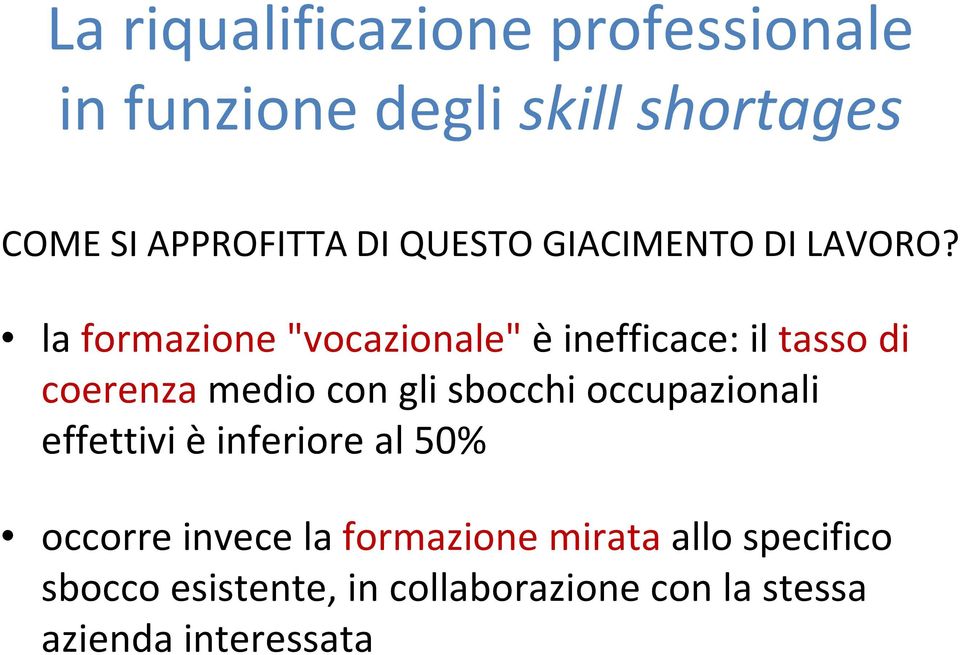 La riqualificazione professionale in funzione degli skill shortages

COME SI APPROFITTA DI QUESTO GIACIMENTO DI LAVORO?

• la formazione "vocazionale" è inefficace: il tasso di coerenza medio con gli sbocchi occupazionali effettivi è inferiore al 50%

• occorre invece la formazione mirata allo specifico sbocco esistente, in collaborazione con la stessa azienda interessata